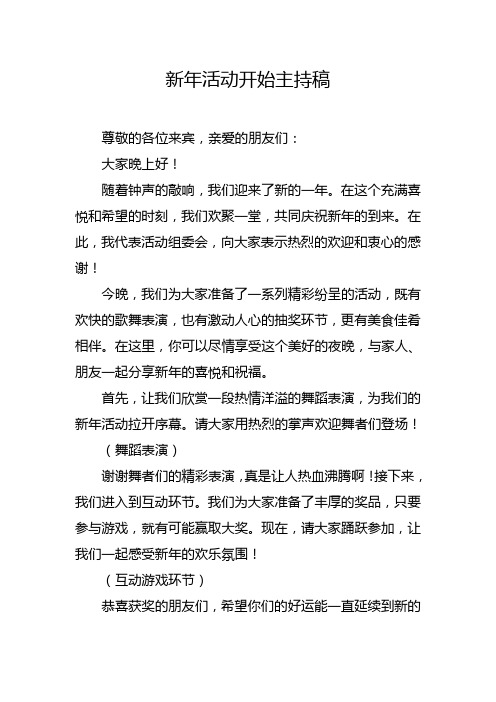 新年活动开始主持稿

尊敬的各位来宾，亲爱的朋友们：

大家晚上好！

随着钟声的敲响，我们迎来了新的一年。在这个充满喜悦和希望的时刻，我们欢聚一堂，共同庆祝新年的到来。在此，我代表活动组委会，向大家表示热烈的欢迎和衷心的感谢！

今晚，我们为大家准备了一系列精彩纷呈的活动，既有欢快的歌舞表演，也有激动人心的抽奖环节，更有美食佳肴相伴。在这里，你可以尽情享受这个美好的夜晚，与家人、朋友一起分享新年的喜悦和祝福。

首先，让我们欣赏一段热情洋溢的舞蹈表演，为我们的新年活动拉开序幕。请大家用热烈的掌声欢迎舞者们登场！

（舞蹈表演）

谢谢舞者们的精彩表演，真是让人热血沸腾啊！接下来，我们进入到互动环节。我们为大家准备了丰厚的奖品，只要参与游戏，就有可能赢取大奖。现在，请大家踊跃参加，让我们一起感受新年的欢乐氛围！

（互动游戏环节）

恭喜获奖的朋友们，希望你们的好运能一直延续到新的